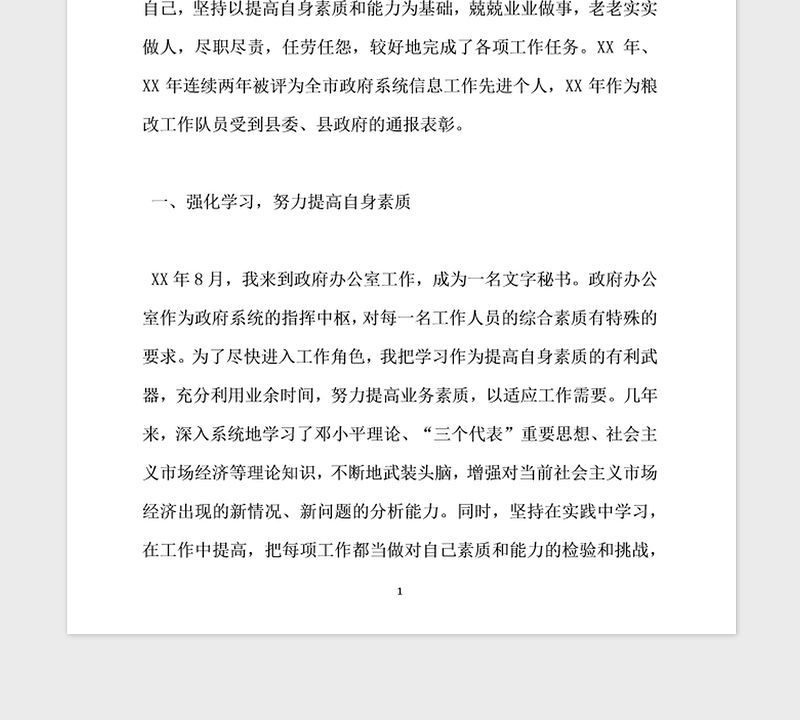 自己，坚持以提高自身素质和能力为基础，兢兢业业做事，老老实实做人，尽职尽责，任劳任怨，较好地完成了各项工作任务。XX 年、XX 年连续两年被评为全市政府系统信息工作先进个人，XX 年作为粮改工作队员受到县委、县政府的通报表彰。

一、强化学习，努力提高自身素质

XX 年 8 月，我来到政府办公室工作，成为一名文字秘书。政府办公室作为政府系统的指挥中枢，对每一名工作人员的综合素质有特殊的要求。为了尽快进入工作角色，我把学习作为提高自身素质的有利武器，充分利用业余时间，努力提高业务素质，以适应工作需要。几年来，深入系统地学习了邓小平理论、“三个代表”重要思想、社会主义市场经济等理论知识，不断地武装头脑，增强对当前社会主义市场经济出现的新情况、新问题的分析能力。同时，坚持在实践中学习，在工作中提高，把每项工作都当做对自己素质和能力的检验和挑战，

1